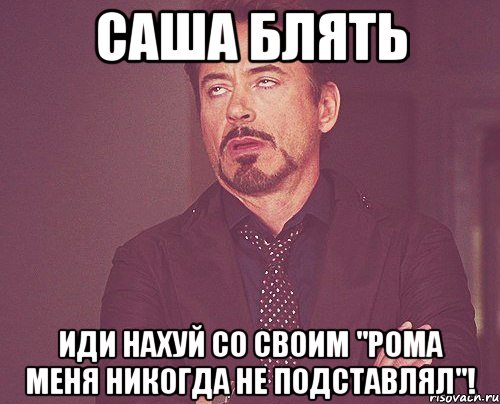 САША БЛЯТЬ

ИДИ НАХУЙ СО СВОИМ "РОМА МЕНЯ НИКОГДА НЕ ПОДСТАВЛЯЛ"!

risovach.ru